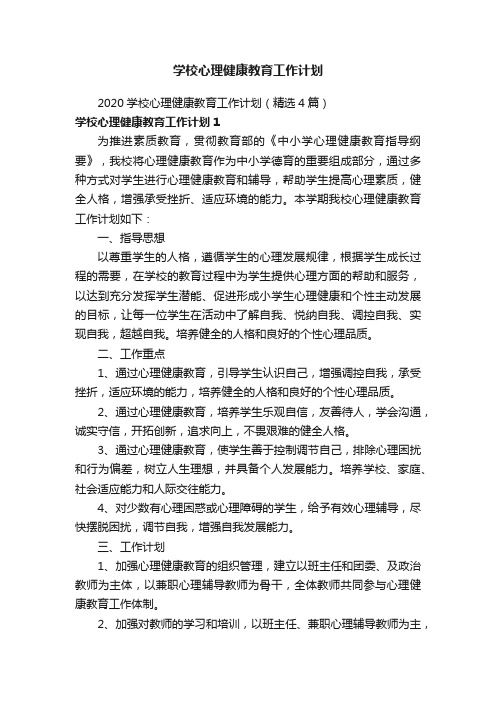 学校心理健康教育工作计划

2020学校心理健康教育工作计划（精选4篇）

学校心理健康教育工作计划1

为推进素质教育，贯彻教育部的《中小学心理健康教育指导纲要》，我校将心理健康教育作为中小学德育的重要组成部分，通过多种方式对学生进行心理健康教育和辅导，帮助学生提高心理素质，健全人格，增强承受挫折、适应环境的能力。本学期我校心理健康教育工作计划如下：

一、指导思想

以尊重学生的人格，遵循学生的心理发展规律，根据学生成长过程的需要，在学校的教育过程中为学生提供心理方面的帮助和服务，以达到充分发挥学生潜能、促进形成小学生心理健康和个性主动发展的目标，让每一位学生在活动中了解自我、悦纳自我、调控自我、实现自我，超越自我。培养健全的人格和良好的个性心理品质。

二、工作重点

1、通过心理健康教育，引导学生认识自己，增强调控自我，承受挫折，适应环境的能力，培养健全的人格和良好的个性心理品质。

2、通过心理健康教育，培养学生乐观自信，友善待人，学会沟通，诚实守信，开拓创新，追求向上，不畏艰难的健全人格。

3、通过心理健康教育，使学生善于控制调节自己，排除心理困扰和行为偏差，树立人生理想，并具备个人发展能力。培养学校、家庭、社会适应能力和人际交往能力。

4、对少数有心理困惑或心理障碍的学生，给予有效心理辅导，尽快摆脱困扰，调节自我，增强自我发展能力。

三、工作计划

1、加强心理健康教育的组织管理，建立以班主任和团委、及政治教师为主体，以兼职心理辅导教师为骨干，全体教师共同参与心理健康教育工作体制。

2、加强对教师的学习和培训，以班主任、兼职心理辅导教师为主，